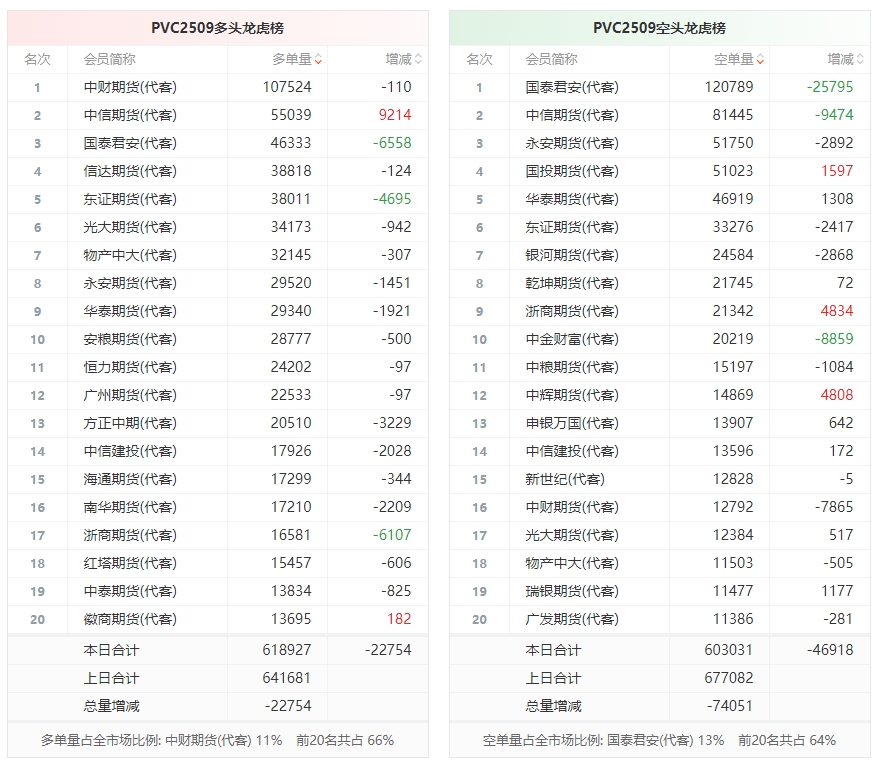 PVC2509多头龙虎榜

| 名次 | 会员简称 | 多单量 | 增减 |
|---|---|---|---|
| 1 | 中财期货(代客) | 107524 | -110 |
| 2 | 中信期货(代客) | 55039 | 9214 |
| 3 | 国泰君安(代客) | 46333 | -6558 |
| 4 | 信达期货(代客) | 38818 | -124 |
| 5 | 东证期货(代客) | 38011 | -4695 |
| 6 | 光大期货(代客) | 34173 | -942 |
| 7 | 物产中大(代客) | 32145 | -307 |
| 8 | 永安期货(代客) | 29520 | -1451 |
| 9 | 华泰期货(代客) | 29340 | -1921 |
| 10 | 安粮期货(代客) | 28777 | -500 |
| 11 | 恒力期货(代客) | 24202 | -97 |
| 12 | 广州期货(代客) | 22533 | -97 |
| 13 | 方正中期(代客) | 20510 | -3229 |
| 14 | 中信建投(代客) | 17926 | -2028 |
| 15 | 海通期货(代客) | 17299 | -344 |
| 16 | 南华期货(代客) | 17210 | -2209 |
| 17 | 浙商期货(代客) | 16581 | -6107 |
| 18 | 红塔期货(代客) | 15457 | -606 |
| 19 | 中泰期货(代客) | 13834 | -825 |
| 20 | 徽商期货(代客) | 13695 | 182 |
| | 本日合计 | 618927 | -22754 |
| | 上日合计 | 641681 | |
| | 总量增减 | -22754 | |

多单量占全市场比例: 中财期货(代客) 11%　前20名共占 66%

PVC2509空头龙虎榜

| 名次 | 会员简称 | 空单量 | 增减 |
|---|---|---|---|
| 1 | 国泰君安(代客) | 120789 | -25795 |
| 2 | 中信期货(代客) | 81445 | -9474 |
| 3 | 永安期货(代客) | 51750 | -2892 |
| 4 | 国投期货(代客) | 51023 | 1597 |
| 5 | 华泰期货(代客) | 46919 | 1308 |
| 6 | 东证期货(代客) | 33276 | -2417 |
| 7 | 银河期货(代客) | 24584 | -2868 |
| 8 | 乾坤期货(代客) | 21745 | 72 |
| 9 | 浙商期货(代客) | 21342 | 4834 |
| 10 | 中金财富(代客) | 20219 | -8859 |
| 11 | 中粮期货(代客) | 15197 | -1084 |
| 12 | 中辉期货(代客) | 14869 | 4808 |
| 13 | 申银万国(代客) | 13907 | 642 |
| 14 | 中信建投(代客) | 13596 | 172 |
| 15 | 新世纪(代客) | 12828 | -5 |
| 16 | 中财期货(代客) | 12792 | -7865 |
| 17 | 光大期货(代客) | 12384 | 517 |
| 18 | 物产中大(代客) | 11503 | -505 |
| 19 | 瑞银期货(代客) | 11477 | 1177 |
| 20 | 广发期货(代客) | 11386 | -281 |
| | 本日合计 | 603031 | -46918 |
| | 上日合计 | 677082 | |
| | 总量增减 | -74051 | |

空单量占全市场比例: 国泰君安(代客) 13%　前20名共占 64%